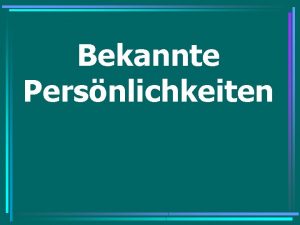 Bekannte Persönlichkeiten